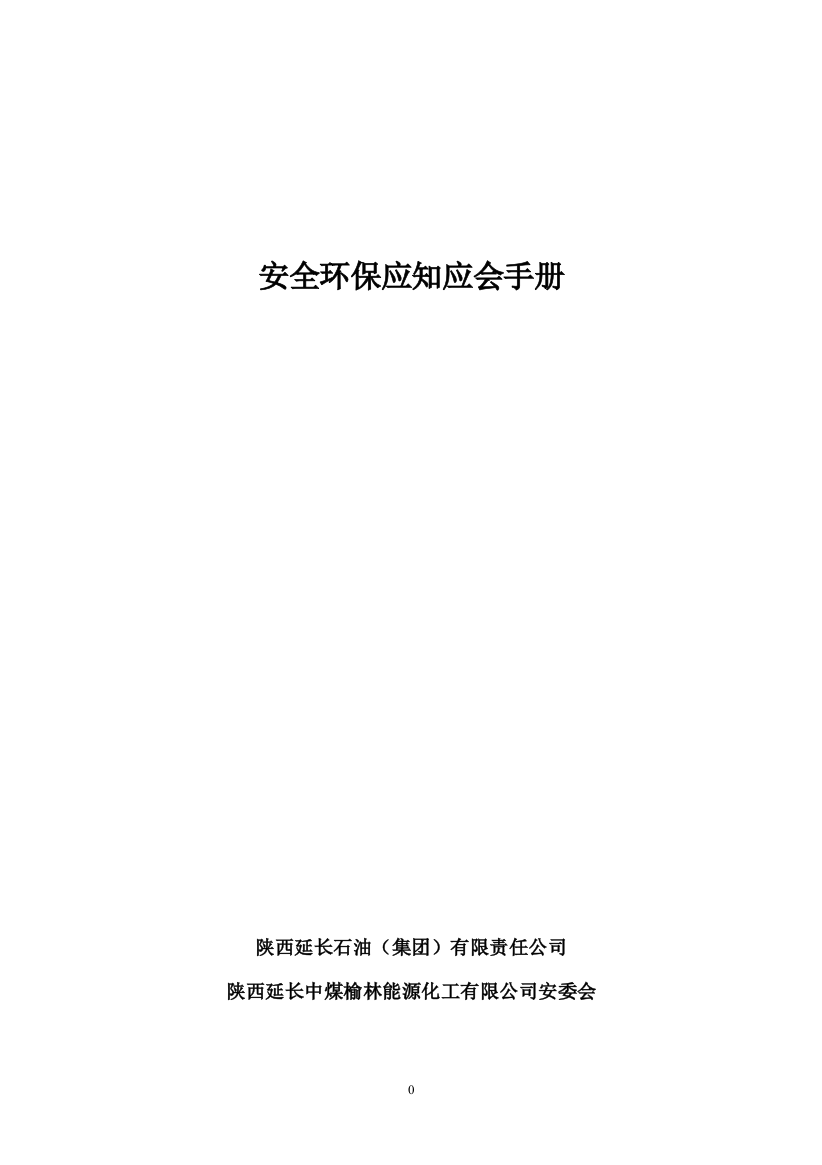 安全环保应知应会手册

陕西延长石油（集团）有限责任公司

陕西延长中煤榆林能源化工有限公司安委会

0